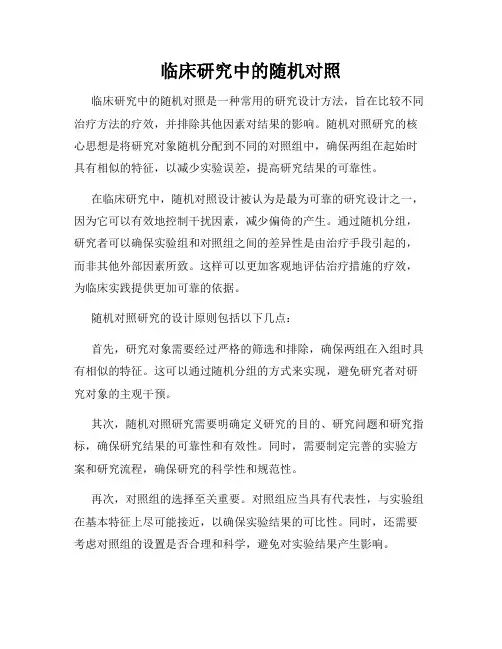 临床研究中的随机对照

临床研究中的随机对照是一种常用的研究设计方法，旨在比较不同治疗方法的疗效，并排除其他因素对结果的影响。随机对照研究的核心思想是将研究对象随机分配到不同的对照组中，确保两组在起始时具有相似的特征，以减少实验误差，提高研究结果的可靠性。

在临床研究中，随机对照设计被认为是最为可靠的研究设计之一，因为它可以有效地控制干扰因素，减少偏倚的产生。通过随机分组，研究者可以确保实验组和对照组之间的差异性是由治疗手段引起的，而非其他外部因素所致。这样可以更加客观地评估治疗措施的疗效，为临床实践提供更加可靠的依据。

随机对照研究的设计原则包括以下几点：

首先，研究对象需要经过严格的筛选和排除，确保两组在入组时具有相似的特征。这可以通过随机分组的方式来实现，避免研究者对研究对象的主观干预。

其次，随机对照研究需要明确定义研究的目的、研究问题和研究指标，确保研究结果的可靠性和有效性。同时，需要制定完善的实验方案和研究流程，确保研究的科学性和规范性。

再次，对照组的选择至关重要。对照组应当具有代表性，与实验组在基本特征上尽可能接近，以确保实验结果的可比性。同时，还需要考虑对照组的设置是否合理和科学，避免对实验结果产生影响。